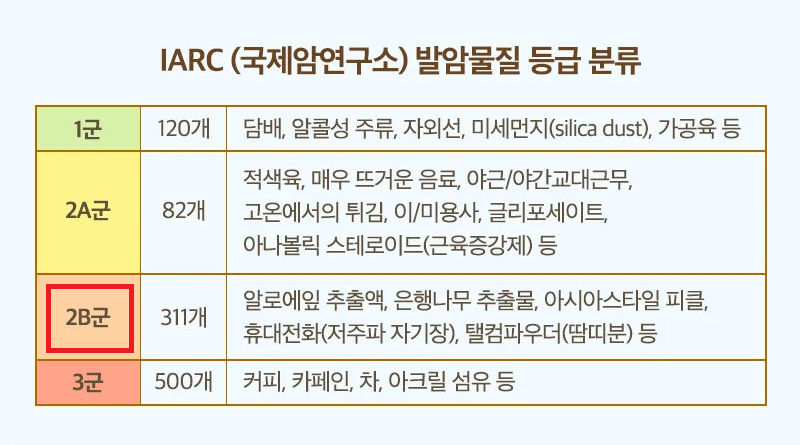 IARC (국제암연구소) 발암물질 등급 분류

| 1군 | 120개 | 담배, 알콜성 주류, 자외선, 미세먼지(silica dust), 가공육 등 |
|---|---|---|
| 2A군 | 82개 | 적색육, 매우 뜨거운 음료, 야근/야간교대근무, 고온에서의 튀김, 이/미용사, 글리포세이트, 아나볼릭 스테로이드(근육증강제) 등 |
| 2B군 | 311개 | 알로에잎 추출액, 은행나무 추출물, 아시아스타일 피클, 휴대전화(저주파 자기장), 탤컴파우더(땀띠분) 등 |
| 3군 | 500개 | 커피, 카페인, 차, 아크릴 섬유 등 |